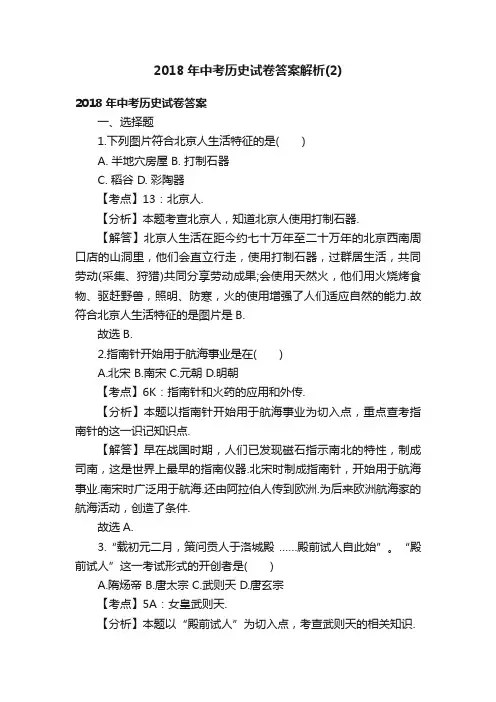 2018 年中考历史试卷答案解析(2)

2018 年中考历史试卷答案

一、选择题

1.下列图片符合北京人生活特征的是(　　)

A. 半地穴房屋 B. 打制石器

C. 稻谷 D. 彩陶器

【考点】13：北京人.

【分析】本题考查北京人，知道北京人使用打制石器.

【解答】北京人生活在距今约七十万年至二十万年的北京西南周口店的山洞里，他们会直立行走，使用打制石器，过群居生活，共同劳动(采集、狩猎)共同分享劳动成果;会使用天然火，他们用火烧烤食物、驱赶野兽，照明、防寒，火的使用增强了人们适应自然的能力.故符合北京人生活特征的是图片是 B.

故选 B.

2.指南针开始用于航海事业是在(　　)

A.北宋 B.南宋 C.元朝 D.明朝

【考点】6K：指南针和火药的应用和外传.

【分析】本题以指南针开始用于航海事业为切入点，重点查考指南针的这一识记知识点.

【解答】早在战国时期，人们已发现磁石指示南北的特性，制成司南，这是世界上最早的指南仪器.北宋时制成指南针，开始用于航海事业.南宋时广泛用于航海.还由阿拉伯人传到欧洲.为后来欧洲航海家的航海活动，创造了条件.

故选 A.

3.“载初元二月，策问贡人于洛城殿 ……殿前试人自此始”。“殿前试人”这一考试形式的开创者是(　　)

A.隋炀帝 B.唐太宗 C.武则天 D.唐玄宗

【考点】5A：女皇武则天.

【分析】本题以“殿前试人”为切入点，考查武则天的相关知识.